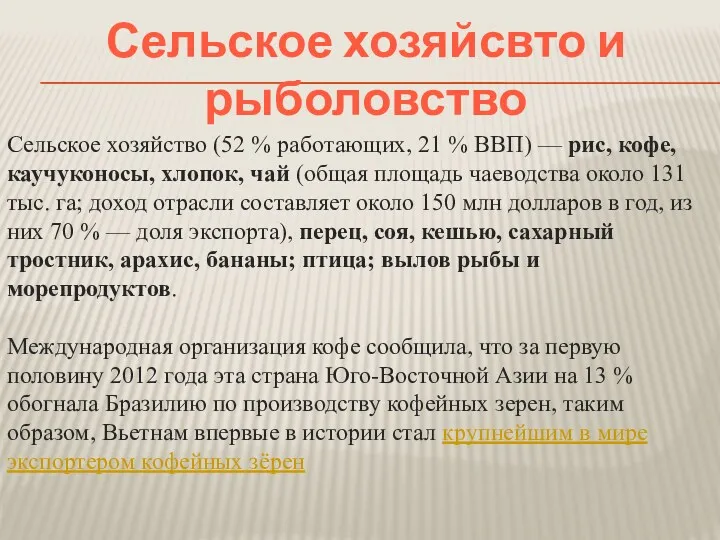 Сельское хозяйсвто и рыболовство

Сельское хозяйство (52 % работающих, 21 % ВВП) — рис, кофе, каучуконосы, хлопок, чай (общая площадь чаеводства около 131 тыс. га; доход отрасли составляет около 150 млн долларов в год, из них 70 % — доля экспорта), перец, соя, кешью, сахарный тростник, арахис, бананы; птица; вылов рыбы и морепродуктов.

Международная организация кофе сообщила, что за первую половину 2012 года эта страна Юго-Восточной Азии на 13 % обогнала Бразилию по производству кофейных зерен, таким образом, Вьетнам впервые в истории стал крупнейшим в мире экспортером кофейных зёрен